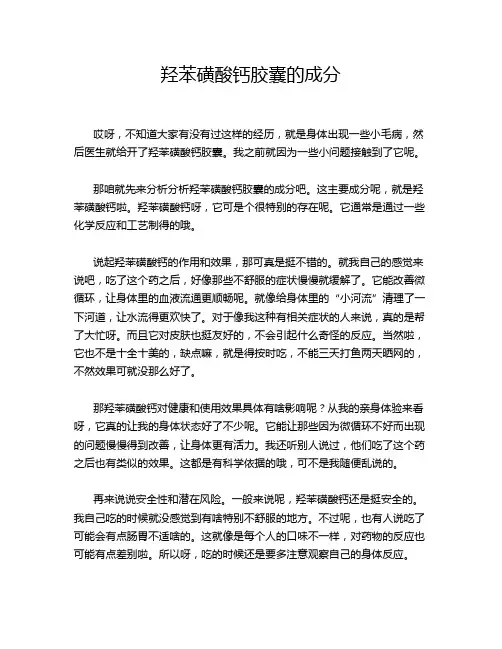 羟苯磺酸钙胶囊的成分

哎呀，不知道大家有没有过这样的经历，就是身体出现一些小毛病，然后医生就给开了羟苯磺酸钙胶囊。我之前就因为一些小问题接触到了它呢。

那咱就先来分析分析羟苯磺酸钙胶囊的成分吧。这主要成分呢，就是羟苯磺酸钙啦。羟苯磺酸钙呀，它可是个很特别的存在呢。它通常是通过一些化学反应和工艺制得的哦。

说起羟苯磺酸钙的作用和效果，那可真是挺不错的。就我自己的感觉来说吧，吃了这个药之后，好像那些不舒服的症状慢慢就缓解了。它能改善微循环，让身体里的血液流通更顺畅呢。就像给身体里的“小河流”清理了一下河道，让水流得更欢快了。对于像我这种有相关症状的人来说，真的是帮了大忙呀。而且它对皮肤也挺友好的，不会引起什么奇怪的反应。当然啦，它也不是十全十美的，缺点嘛，就是得按时吃，不能三天打鱼两天晒网的，不然效果可就没那么好了。

那羟苯磺酸钙对健康和使用效果具体有啥影响呢？从我的亲身体验来看呀，它真的让我的身体状态好了不少呢。它能让那些因为微循环不好而出现的问题慢慢得到改善，让身体更有活力。我还听别人说过，他们吃了这个药之后也有类似的效果。这都是有科学依据的哦，可不是我随便乱说的。

再来说说安全性和潜在风险。一般来说呢，羟苯磺酸钙还是挺安全的。我自己吃的时候就没感觉到有啥特别不舒服的地方。不过呢，也有人说吃了可能会有点肠胃不适啥的。这就像是每个人的口味不一样，对药物的反应也可能有点差别啦。所以呀，吃的时候还是要多注意观察自己的身体反应。